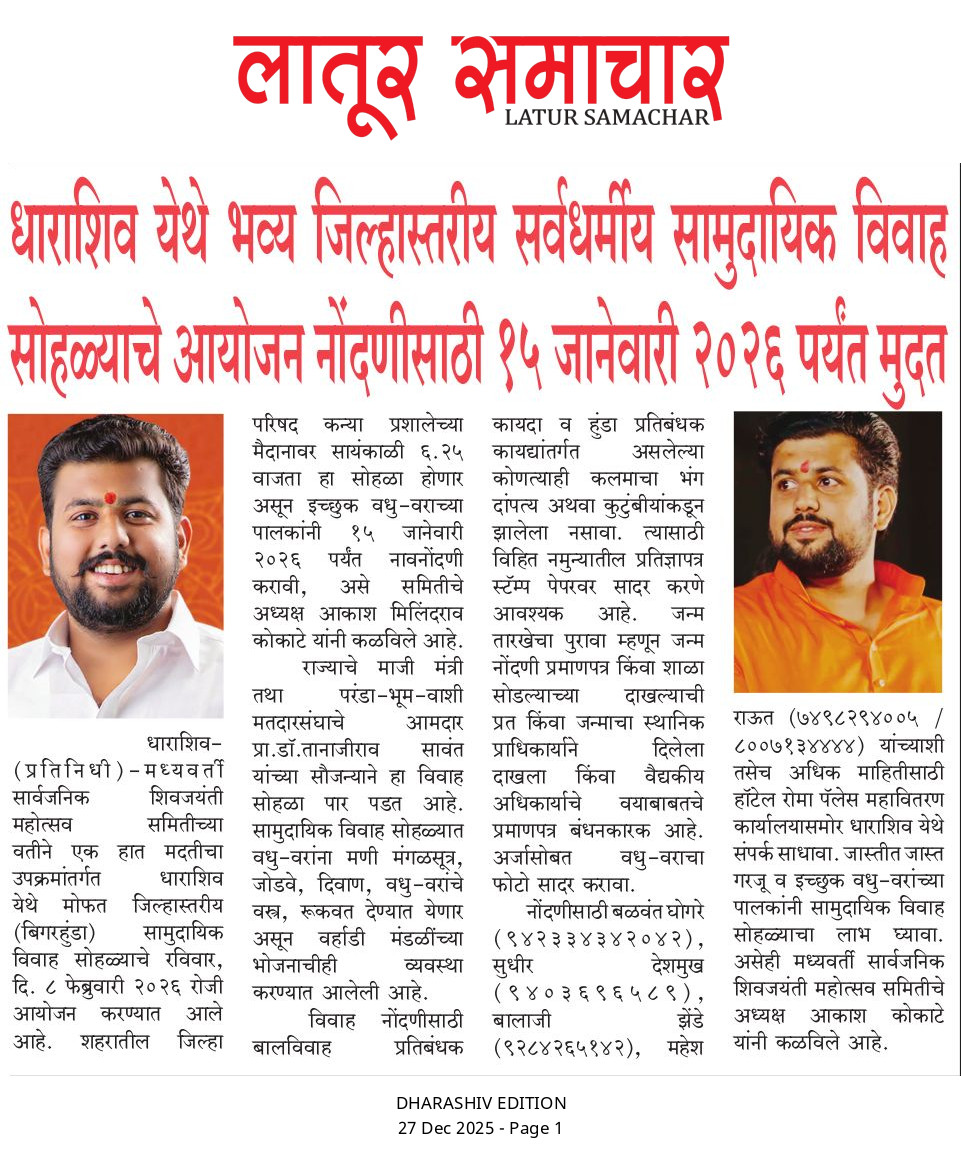 लातूर समाचार
LATUR SAMACHAR

धाराशिव येथे भव्य जिल्हास्तरीय सर्वधर्मीय सामुदायिक विवाह सोहळ्याचे आयोजन नोंदणीसाठी १५ जानेवारी २०२६ पर्यंत मुदत

धाराशिव-(प्रतिनिधी)-मध्यवर्ती सार्वजनिक शिवजयंती महोत्सव समितीच्या वतीने एक हात मदतीचा उपक्रमांतर्गत धाराशिव येथे मोफत जिल्हास्तरीय (बिगरहुंडा) सामुदायिक विवाह सोहळ्याचे रविवार, दि. ८ फेब्रुवारी २०२६ रोजी आयोजन करण्यात आले आहे. शहरातील जिल्हा परिषद कन्या प्रशालेच्या मैदानावर सायंकाळी ६.२५ वाजता हा सोहळा होणार असून इच्छुक वधु-वराच्या पालकांनी १५ जानेवारी २०२६ पर्यंत नावनोंदणी करावी, असे समितीचे अध्यक्ष आकाश मिलिंदराव कोकाटे यांनी कळविले आहे.

राज्याचे माजी मंत्री तथा परंडा-भूम-वाशी मतदारसंघाचे आमदार प्रा.डॉ.तानाजीराव सावंत यांच्या सौजन्याने हा विवाह सोहळा पार पडत आहे. सामुदायिक विवाह सोहळ्यात वधु-वरांना मणी मंगळसूत्र, जोडवे, दिवाण, वधु-वरांचे वस्त्र, रूकवत देण्यात येणार असून वर्हाडी मंडळींच्या भोजनाचीही व्यवस्था करण्यात आलेली आहे.

विवाह नोंदणीसाठी बालविवाह प्रतिबंधक कायदा व हुंडा प्रतिबंधक कायद्यांतर्गत असलेल्या कोणत्याही कलमाचा भंग दांपत्य अथवा कुटुंबीयांकडून झालेला नसावा. त्यासाठी विहित नमुन्यातील प्रतिज्ञापत्र स्टॅम्प पेपरवर सादर करणे आवश्यक आहे. जन्म तारखेचा पुरावा म्हणून जन्म नोंदणी प्रमाणपत्र किंवा शाळा सोडल्याच्या दाखल्याची प्रत किंवा जन्माचा स्थानिक प्राधिकार्याने दिलेला दाखला किंवा वैद्यकीय अधिकार्याचे वयाबाबतचे प्रमाणपत्र बंधनकारक आहे. अर्जासोबत वधु-वराचा फोटो सादर करावा.

नोंदणीसाठी बळवंत घोगरे (९४२३३४३४२०४२), सुधीर देशमुख (९४०३६९६५८९), बालाजी झेंडे (९२८४२६५१४२), महेश राऊत (७४९८२९४००५ / ८००७१३४४४४) यांच्याशी तसेच अधिक माहितीसाठी हॉटेल रोमा पॅलेस महावितरण कार्यालयासमोर धाराशिव येथे संपर्क साधावा. जास्तीत जास्त गरजू व इच्छुक वधु-वरांच्या पालकांनी सामुदायिक विवाह सोहळ्याचा लाभ घ्यावा. असेही मध्यवर्ती सार्वजनिक शिवजयंती महोत्सव समितीचे अध्यक्ष आकाश कोकाटे यांनी कळविले आहे.

DHARASHIV EDITION
27 Dec 2025 - Page 1